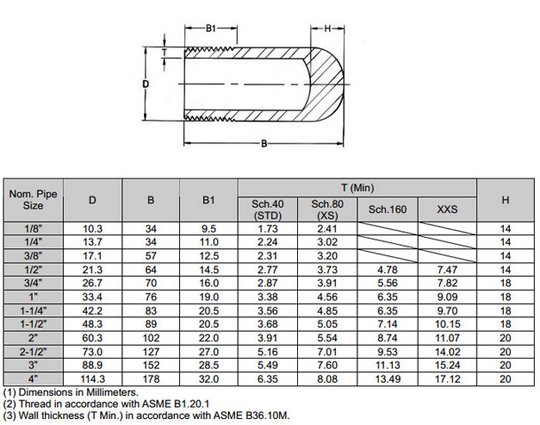 B1

H

T

D

B

| Nom. Pipe Size | D | B | B1 | T (Min) Sch.40 (STD) | T (Min) Sch.80 (XS) | T (Min) Sch.160 | T (Min) XXS | H |
|---|---|---|---|---|---|---|---|---|
| 1/8" | 10.3 | 34 | 9.5 | 1.73 | 2.41 | | | 14 |
| 1/4" | 13.7 | 34 | 11.0 | 2.24 | 3.02 | | | 14 |
| 3/8" | 17.1 | 57 | 12.5 | 2.31 | 3.20 | | | 14 |
| 1/2" | 21.3 | 64 | 14.5 | 2.77 | 3.73 | 4.78 | 7.47 | 14 |
| 3/4" | 26.7 | 70 | 16.0 | 2.87 | 3.91 | 5.56 | 7.82 | 18 |
| 1" | 33.4 | 76 | 19.0 | 3.38 | 4.56 | 6.35 | 9.09 | 18 |
| 1-1/4" | 42.2 | 83 | 20.5 | 3.56 | 4.85 | 6.35 | 9.70 | 18 |
| 1-1/2" | 48.3 | 89 | 20.5 | 3.68 | 5.05 | 7.14 | 10.15 | 18 |
| 2" | 60.3 | 102 | 22.0 | 3.91 | 5.54 | 8.74 | 11.07 | 20 |
| 2-1/2" | 73.0 | 127 | 27.0 | 5.16 | 7.01 | 9.53 | 14.02 | 20 |
| 3" | 88.9 | 152 | 28.5 | 5.49 | 7.60 | 11.13 | 15.24 | 20 |
| 4" | 114.3 | 178 | 32.0 | 6.35 | 8.08 | 13.49 | 17.12 | 20 |

(1) Dimensions in Millimeters.
(2) Thread in accordance with ASME B1.20.1
(3) Wall thickness (T Min.) in accordance with ASME B36.10M.